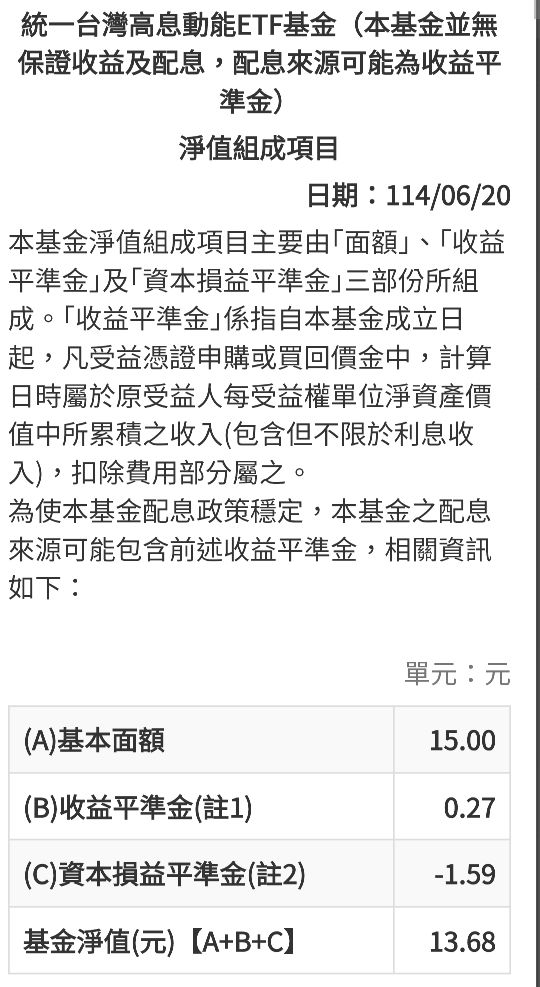 統一台灣高息動能ETF基金（本基金並無保證收益及配息，配息來源可能為收益平準金）

淨值組成項目

日期：114/06/20

本基金淨值組成項目主要由「面額」、「收益平準金」及「資本損益平準金」三部份所組成。「收益平準金」係指自本基金成立日起，凡受益憑證申購或買回價金中，計算日時屬於原受益人每受益權單位淨資產價值中所累積之收入(包含但不限於利息收入)，扣除費用部分屬之。
為使本基金配息政策穩定，本基金之配息來源可能包含前述收益平準金，相關資訊如下：

單元：元

| (A)基本面額 | 15.00 |
|---|---|
| (B)收益平準金(註1) | 0.27 |
| (C)資本損益平準金(註2) | -1.59 |
| 基金淨值(元)【A+B+C】 | 13.68 |